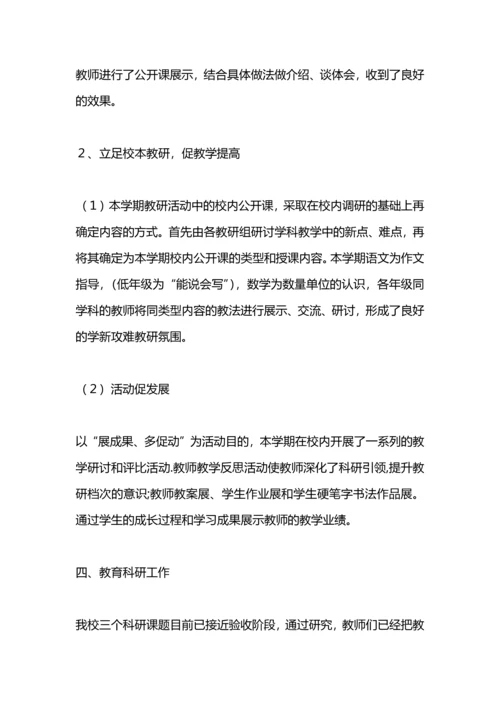 教师进行了公开课展示，结合具体做法做介绍、谈体会，收到了良好的效果。

2、立足校本教研，促教学提高

（1）本学期教研活动中的校内公开课，采取在校内调研的基础上再确定内容的方式。首先由各教研组研讨学科教学中的新点、难点，再将其确定为本学期校内公开课的类型和授课内容。本学期语文为作文指导，（低年级为“能说会写”），数学为数量单位的认识，各年级同学科的教师将同类型内容的教法进行展示、交流、研讨，形成了良好的学新攻难教研氛围。

（2）活动促发展

以“展成果、多促动”为活动目的，本学期在校内开展了一系列的教学研讨和评比活动.教师教学反思活动使教师深化了科研引领,提升教研档次的意识;教师教案展、学生作业展和学生硬笔字书法作品展。通过学生的成长过程和学习成果展示教师的教学业绩。

四、教育科研工作

我校三个科研课题目前已接近验收阶段，通过研究，教师们已经把教